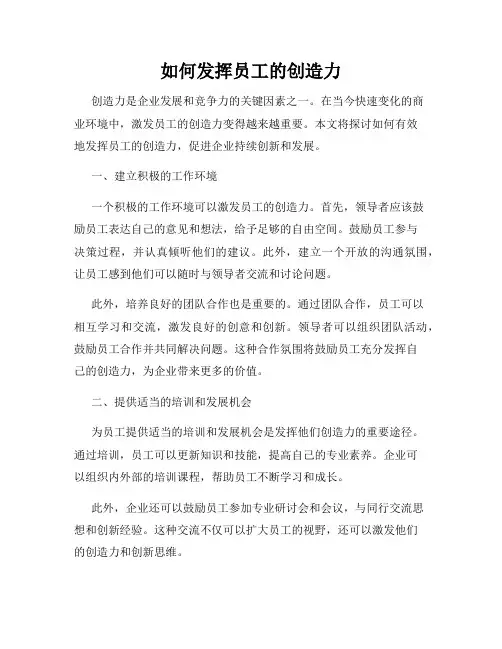 如何发挥员工的创造力

创造力是企业发展和竞争力的关键因素之一。在当今快速变化的商业环境中，激发员工的创造力变得越来越重要。本文将探讨如何有效地发挥员工的创造力，促进企业持续创新和发展。

一、建立积极的工作环境

一个积极的工作环境可以激发员工的创造力。首先，领导者应该鼓励员工表达自己的意见和想法，给予足够的自由空间。鼓励员工参与决策过程，并认真倾听他们的建议。此外，建立一个开放的沟通氛围，让员工感到他们可以随时与领导者交流和讨论问题。

此外，培养良好的团队合作也是重要的。通过团队合作，员工可以相互学习和交流，激发良好的创意和创新。领导者可以组织团队活动，鼓励员工合作并共同解决问题。这种合作氛围将鼓励员工充分发挥自己的创造力，为企业带来更多的价值。

二、提供适当的培训和发展机会

为员工提供适当的培训和发展机会是发挥他们创造力的重要途径。通过培训，员工可以更新知识和技能，提高自己的专业素养。企业可以组织内外部的培训课程，帮助员工不断学习和成长。

此外，企业还可以鼓励员工参加专业研讨会和会议，与同行交流思想和创新经验。这种交流不仅可以扩大员工的视野，还可以激发他们的创造力和创新思维。